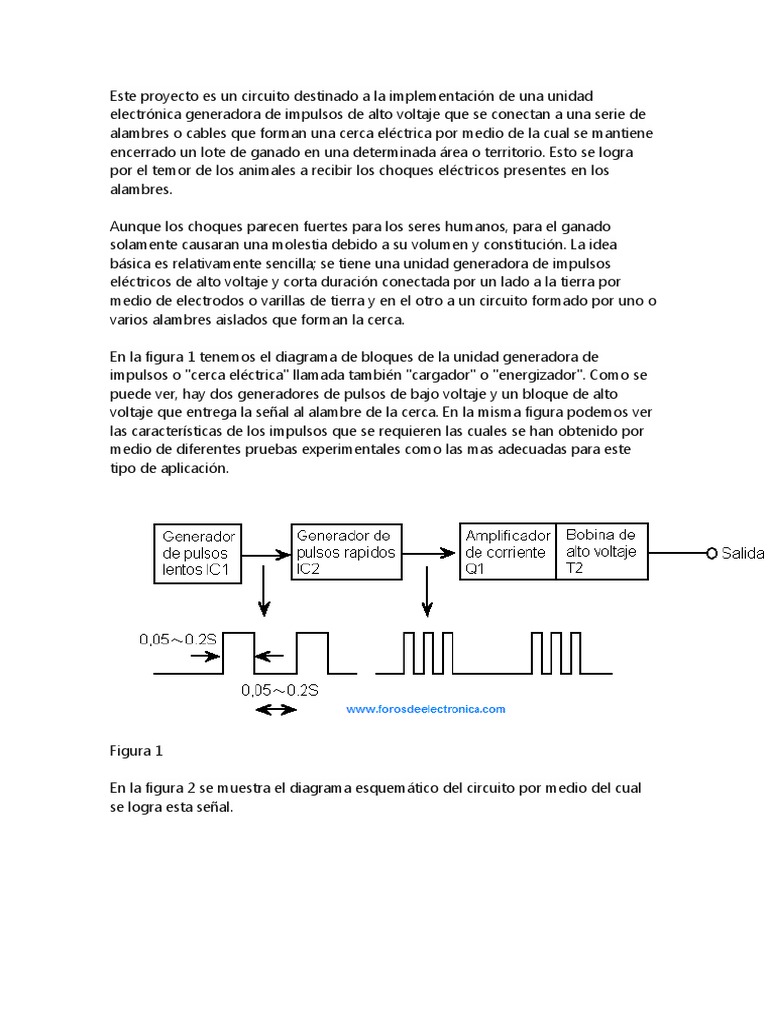 Este proyecto es un circuito destinado a la implementación de una unidad electrónica generadora de impulsos de alto voltaje que se conectan a una serie de alambres o cables que forman una cerca eléctrica por medio de la cual se mantiene encerrado un lote de ganado en una determinada área o territorio. Esto se logra por el temor de los animales a recibir los choques eléctricos presentes en los alambres.

Aunque los choques parecen fuertes para los seres humanos, para el ganado solamente causaran una molestia debido a su volumen y constitución. La idea básica es relativamente sencilla; se tiene una unidad generadora de impulsos eléctricos de alto voltaje y corta duración conectada por un lado a la tierra por medio de electrodos o varillas de tierra y en el otro a un circuito formado por uno o varios alambres aislados que forman la cerca.

En la figura 1 tenemos el diagrama de bloques de la unidad generadora de impulsos o "cerca eléctrica" llamada también "cargador" o "energizador". Como se puede ver, hay dos generadores de pulsos de bajo voltaje y un bloque de alto voltaje que entrega la señal al alambre de la cerca. En la misma figura podemos ver las características de los impulsos que se requieren las cuales se han obtenido por medio de diferentes pruebas experimentales como las mas adecuadas para este tipo de aplicación.

Generador de pulsos lentos IC1

Generador de pulsos rapidos IC2

Amplificador de corriente Q1

Bobina de alto voltaje T2

Salida

0,05～0.2S

0,05～0.2S

www.forosdeelectronica.com

Figura 1

En la figura 2 se muestra el diagrama esquemático del circuito por medio del cual se logra esta señal.